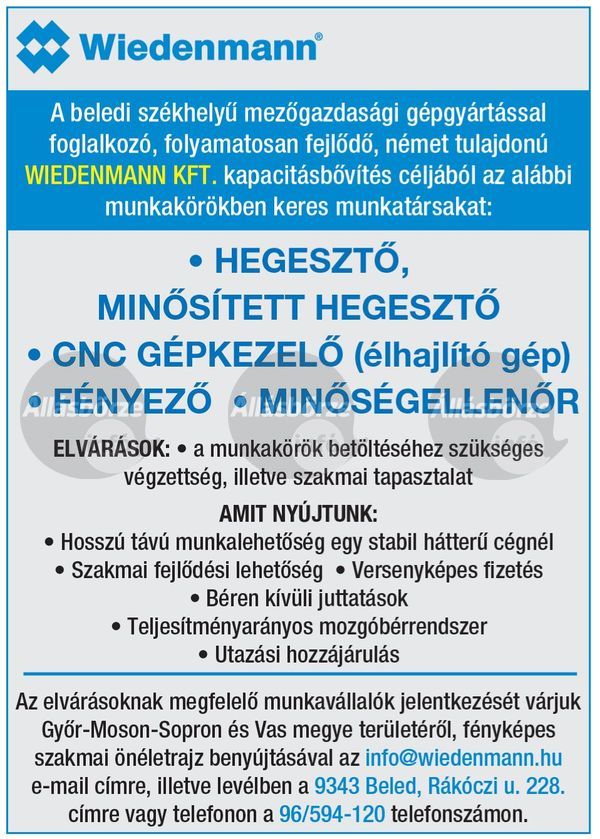 Wiedenmann®

A beledi székhelyű mezőgazdasági gépgyártással foglalkozó, folyamatosan fejlődő, német tulajdonú WIEDENMANN KFT. kapacitásbővítés céljából az alábbi munkakörökben keres munkatársakat:

• HEGESZTŐ, MINŐSÍTETT HEGESZTŐ
• CNC GÉPKEZELŐ (élhajlító gép)
• FÉNYEZŐ • MINŐSÉGELLENŐR

ELVÁRÁSOK: • a munkakörök betöltéséhez szükséges végzettség, illetve szakmai tapasztalat

AMIT NYÚJTUNK:
• Hosszú távú munkalehetőség egy stabil hátterű cégnél
• Szakmai fejlődési lehetőség • Versenyképes fizetés
• Béren kívüli juttatások
• Teljesítményarányos mozgóbérrendszer
• Utazási hozzájárulás

Az elvárásoknak megfelelő munkavállalók jelentkezését várjuk Győr-Moson-Sopron és Vas megye területéről, fényképes szakmai önéletrajz benyújtásával az info@wiedenmann.hu e-mail címre, illetve levélben a 9343 Beled, Rákóczi u. 228. címre vagy telefonon a 96/594-120 telefonszámon.